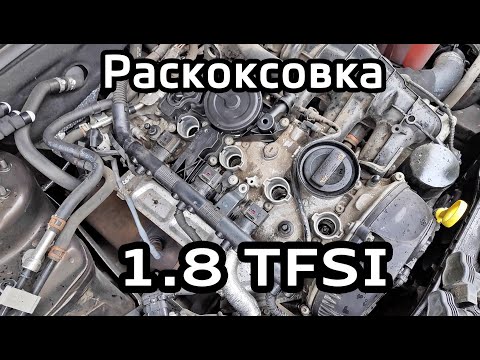 Раскоксовка

1.8 TFSI